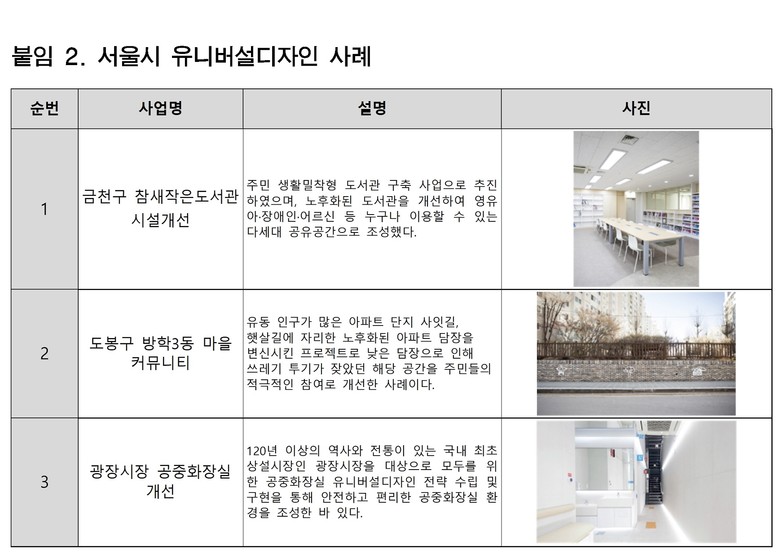 붙임 2. 서울시 유니버설디자인 사례

| 순번 | 사업명 | 설명 | 사진 |
|---|---|---|---|
| 1 | 금천구 참새작은도서관 시설개선 | 주민 생활밀착형 도서관 구축 사업으로 추진하였으며, 노후화된 도서관을 개선하여 영유아·장애인·어르신 등 누구나 이용할 수 있는 다세대 공유공간으로 조성했다. | |
| 2 | 도봉구 방학3동 마을 커뮤니티 | 유동 인구가 많은 아파트 단지 사잇길, 햇살길에 자리한 노후화된 아파트 담장을 변신시킨 프로젝트로 낮은 담장으로 인해 쓰레기 투기가 잦았던 해당 공간을 주민들의 적극적인 참여로 개선한 사례이다. | |
| 3 | 광장시장 공중화장실 개선 | 120년 이상의 역사와 전통이 있는 국내 최초 상설시장인 광장시장을 대상으로 모두를 위한 공중화장실 유니버설디자인 전략 수립 및 구현을 통해 안전하고 편리한 공중화장실 환경을 조성한 바 있다. | |